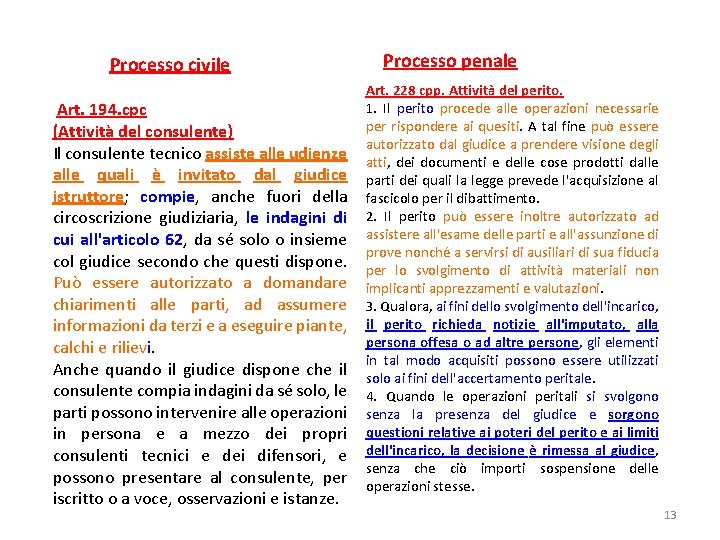 Processo civile

Art. 194.cpc
(Attività del consulente)
Il consulente tecnico assiste alle udienze alle quali è invitato dal giudice istruttore; compie, anche fuori della circoscrizione giudiziaria, le indagini di cui all'articolo 62, da sé solo o insieme col giudice secondo che questi dispone. Può essere autorizzato a domandare chiarimenti alle parti, ad assumere informazioni da terzi e a eseguire piante, calchi e rilievi.

Anche quando il giudice dispone che il consulente compia indagini da sé solo, le parti possono intervenire alle operazioni in persona e a mezzo dei propri consulenti tecnici e dei difensori, e possono presentare al consulente, per iscritto o a voce, osservazioni e istanze.

Processo penale

Art. 228 cpp. Attività del perito.
1. Il perito procede alle operazioni necessarie per rispondere ai quesiti. A tal fine può essere autorizzato dal giudice a prendere visione degli atti, dei documenti e delle cose prodotti dalle parti dei quali la legge prevede l'acquisizione al fascicolo per il dibattimento.
2. Il perito può essere inoltre autorizzato ad assistere all'esame delle parti e all'assunzione di prove nonché a servirsi di ausiliari di sua fiducia per lo svolgimento di attività materiali non implicanti apprezzamenti e valutazioni.
3. Qualora, ai fini dello svolgimento dell'incarico, il perito richieda notizie all'imputato, alla persona offesa o ad altre persone, gli elementi in tal modo acquisiti possono essere utilizzati solo ai fini dell'accertamento peritale.
4. Quando le operazioni peritali si svolgono senza la presenza del giudice e sorgono questioni relative ai poteri del perito e ai limiti dell'incarico, la decisione è rimessa al giudice, senza che ciò importi sospensione delle operazioni stesse.

13